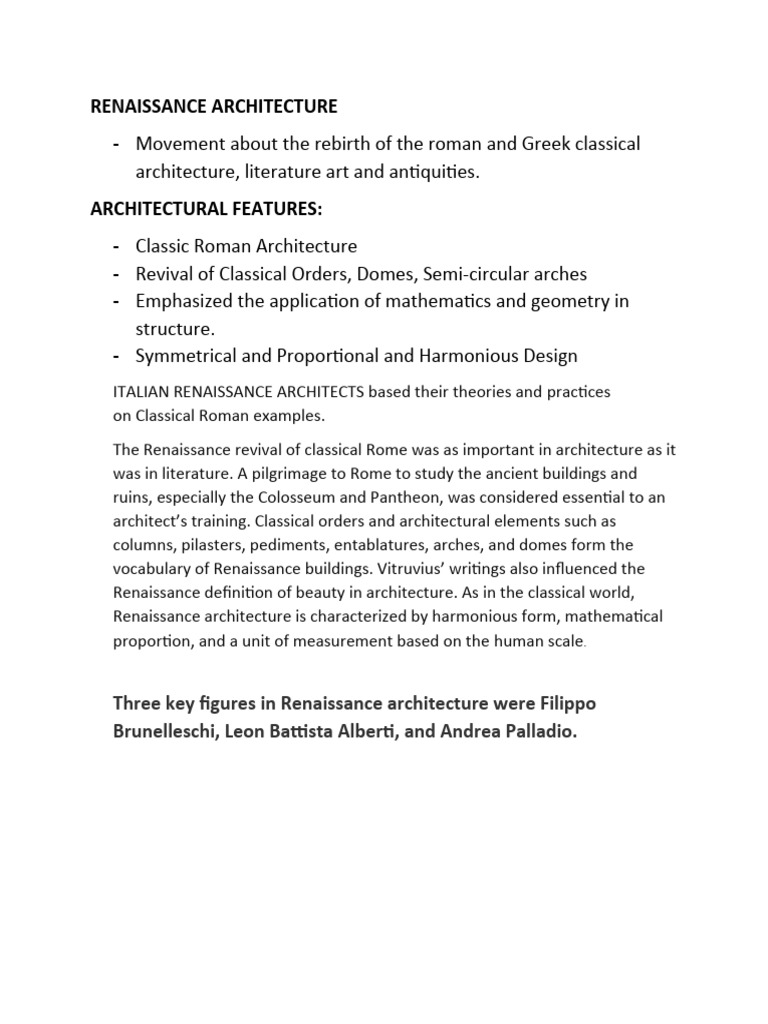 RENAISSANCE ARCHITECTURE

- Movement about the rebirth of the roman and Greek classical architecture, literature art and antiquities.

ARCHITECTURAL FEATURES:

- Classic Roman Architecture
- Revival of Classical Orders, Domes, Semi-circular arches
- Emphasized the application of mathematics and geometry in structure.
- Symmetrical and Proportional and Harmonious Design

ITALIAN RENAISSANCE ARCHITECTS based their theories and practices on Classical Roman examples.

The Renaissance revival of classical Rome was as important in architecture as it was in literature. A pilgrimage to Rome to study the ancient buildings and ruins, especially the Colosseum and Pantheon, was considered essential to an architect's training. Classical orders and architectural elements such as columns, pilasters, pediments, entablatures, arches, and domes form the vocabulary of Renaissance buildings. Vitruvius' writings also influenced the Renaissance definition of beauty in architecture. As in the classical world, Renaissance architecture is characterized by harmonious form, mathematical proportion, and a unit of measurement based on the human scale.

Three key figures in Renaissance architecture were Filippo Brunelleschi, Leon Battista Alberti, and Andrea Palladio.